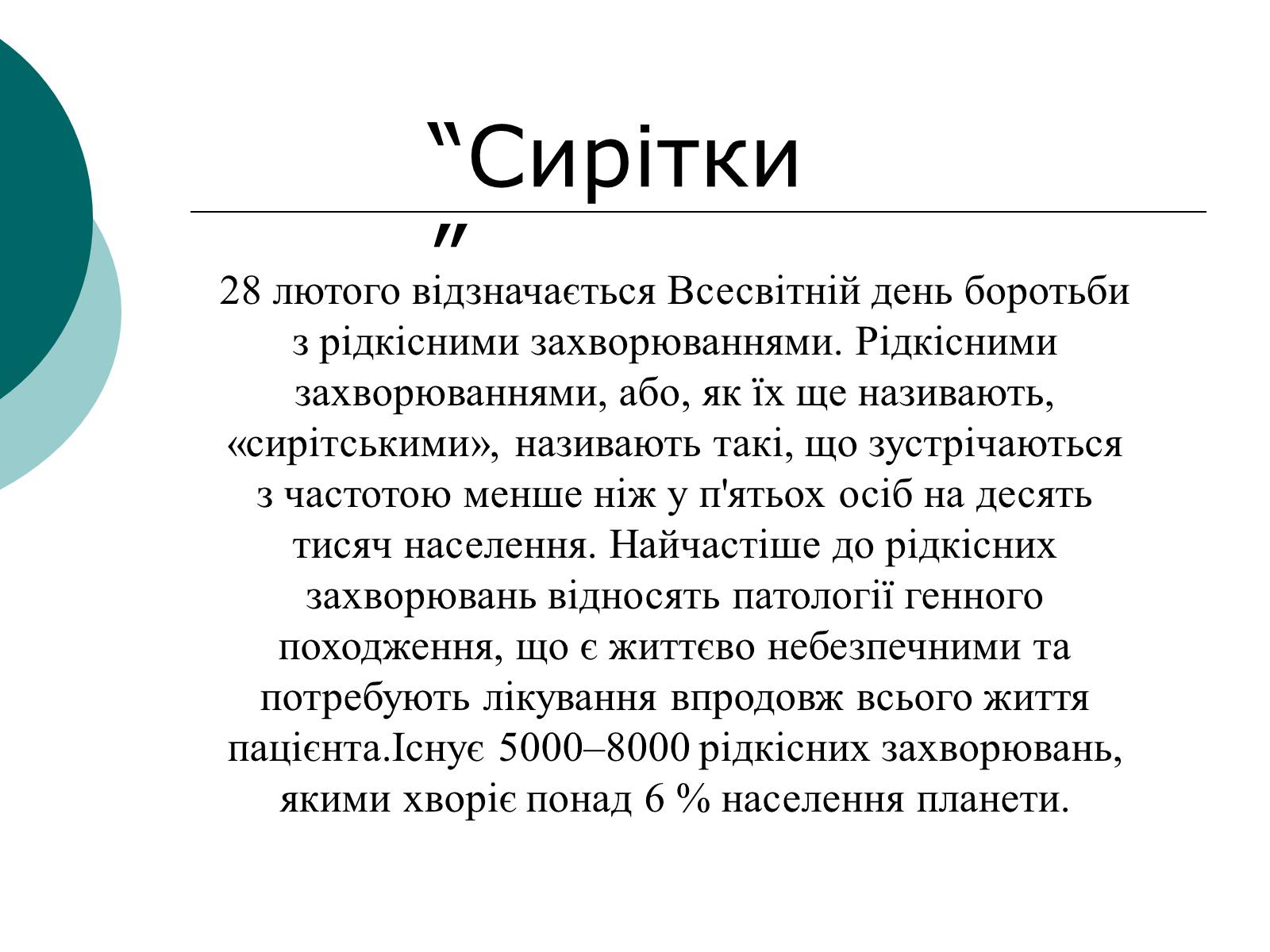 “Сирітки”

28 лютого відзначається Всесвітній день боротьби з рідкісними захворюваннями. Рідкісними захворюваннями, або, як їх ще називають, «сирітськими», називають такі, що зустрічаються з частотою менше ніж у п'ятьох осіб на десять тисяч населення. Найчастіше до рідкісних захворювань відносять патології генного походження, що є життєво небезпечними та потребують лікування впродовж всього життя пацієнта.Існує 5000–8000 рідкісних захворювань, якими хворіє понад 6 % населення планети.